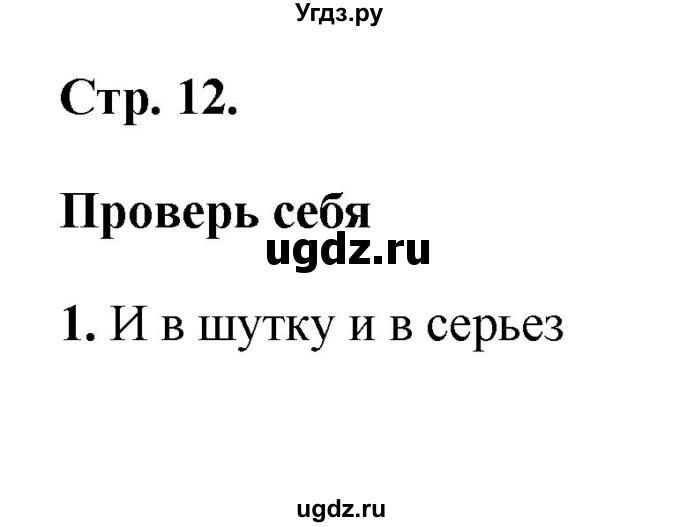 Угдз.ру

Стр. 12.

Проверь себя

ugdz.ru

1. И в шутку и в серьез

ugdz.ru